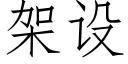 架设